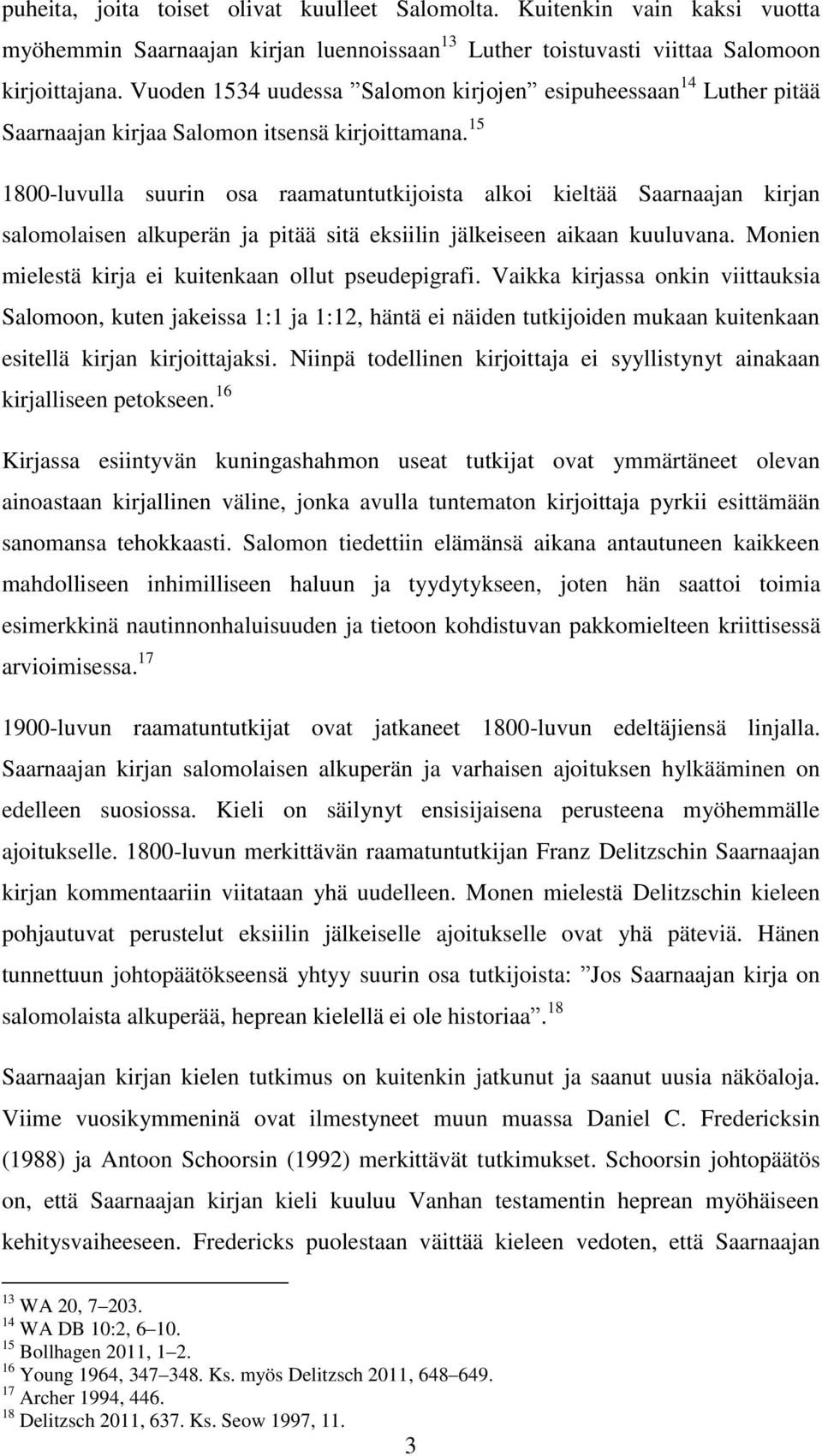 puheita, joita toiset olivat kuulleet Salomolta. Kuitenkin vain kaksi vuotta myöhemmin Saarnaajan kirjan luennoissaan$^{13}$ Luther toistuvasti viittaa Salomoon kirjoittajana. Vuoden 1534 uudessa ”Salomon kirjojen” esipuheessaan$^{14}$ Luther pitää Saarnaajan kirjaa Salomon itsensä kirjoittamana.$^{15}$

1800-luvulla suurin osa raamatuntutkijoista alkoi kieltää Saarnaajan kirjan salomolaisen alkuperän ja pitää sitä eksiilin jälkeiseen aikaan kuuluvana. Monien mielestä kirja ei kuitenkaan ollut pseudepigrafi. Vaikka kirjassa onkin viittauksia Salomoon, kuten jakeissa 1:1 ja 1:12, häntä ei näiden tutkijoiden mukaan kuitenkaan esitellä kirjan kirjoittajaksi. Niinpä todellinen kirjoittaja ei syyllistynyt ainakaan kirjalliseen petokseen.$^{16}$

Kirjassa esiintyvän kuningashahmon useat tutkijat ovat ymmärtäneet olevan ainoastaan kirjallinen väline, jonka avulla tuntematon kirjoittaja pyrkii esittämään sanomansa tehokkaasti. Salomon tiedettiin elämänsä aikana antautuneen kaikkeen mahdolliseen inhimilliseen haluun ja tyydytykseen, joten hän saattoi toimia esimerkkinä nautinnonhaluisuuden ja tietoon kohdistuvan pakkomielteen kriittisessä arvioimisessa.$^{17}$

1900-luvun raamatuntutkijat ovat jatkaneet 1800-luvun edeltäjiensä linjalla. Saarnaajan kirjan salomolaisen alkuperän ja varhaisen ajoituksen hylkääminen on edelleen suosiossa. Kieli on säilynyt ensisijaisena perusteena myöhemmälle ajoitukselle. 1800-luvun merkittävän raamatuntutkijan Franz Delitzschin Saarnaajan kirjan kommentaariin viitataan yhä uudelleen. Monen mielestä Delitzschin kieleen pohjautuvat perustelut eksiilin jälkeiselle ajoitukselle ovat yhä päteviä. Hänen tunnettuun johtopäätökseensä yhtyy suurin osa tutkijoista: ”Jos Saarnaajan kirja on salomolaista alkuperää, heprean kielellä ei ole historiaa”.$^{18}$

Saarnaajan kirjan kielen tutkimus on kuitenkin jatkunut ja saanut uusia näköaloja. Viime vuosikymmeninä ovat ilmestyneet muun muassa Daniel C. Fredericksin (1988) ja Antoon Schoorsin (1992) merkittävät tutkimukset. Schoorsin johtopäätös on, että Saarnaajan kirjan kieli kuuluu Vanhan testamentin heprean myöhäiseen kehitysvaiheeseen. Fredericks puolestaan väittää kieleen vedoten, että Saarnaajan

$^{13}$ WA 20, 7–203.
$^{14}$ WA DB 10:2, 6–10.
$^{15}$ Bollhagen 2011, 1–2.
$^{16}$ Young 1964, 347–348. Ks. myös Delitzsch 2011, 648–649.
$^{17}$ Archer 1994, 446.
$^{18}$ Delitzsch 2011, 637. Ks. Seow 1997, 11.

3